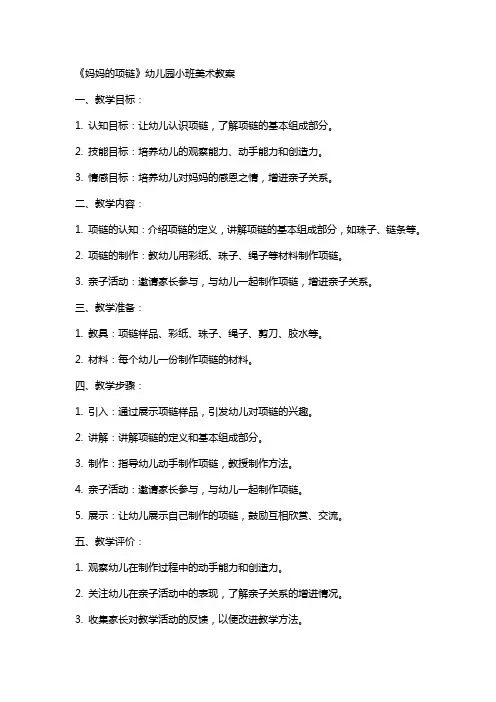 《妈妈的项链》幼儿园小班美术教案

一、教学目标：

1. 认知目标：让幼儿认识项链，了解项链的基本组成部分。

2. 技能目标：培养幼儿的观察能力、动手能力和创造力。

3. 情感目标：培养幼儿对妈妈的感恩之情，增进亲子关系。

二、教学内容：

1. 项链的认知：介绍项链的定义，讲解项链的基本组成部分，如珠子、链条等。

2. 项链的制作：教幼儿用彩纸、珠子、绳子等材料制作项链。

3. 亲子活动：邀请家长参与，与幼儿一起制作项链，增进亲子关系。

三、教学准备：

1. 教具：项链样品、彩纸、珠子、绳子、剪刀、胶水等。

2. 材料：每个幼儿一份制作项链的材料。

四、教学步骤：

1. 引入：通过展示项链样品，引发幼儿对项链的兴趣。

2. 讲解：讲解项链的定义和基本组成部分。

3. 制作：指导幼儿动手制作项链，教授制作方法。

4. 亲子活动：邀请家长参与，与幼儿一起制作项链。

5. 展示：让幼儿展示自己制作的项链，鼓励互相欣赏、交流。

五、教学评价：

1. 观察幼儿在制作过程中的动手能力和创造力。

2. 关注幼儿在亲子活动中的表现，了解亲子关系的增进情况。

3. 收集家长对教学活动的反馈，以便改进教学方法。